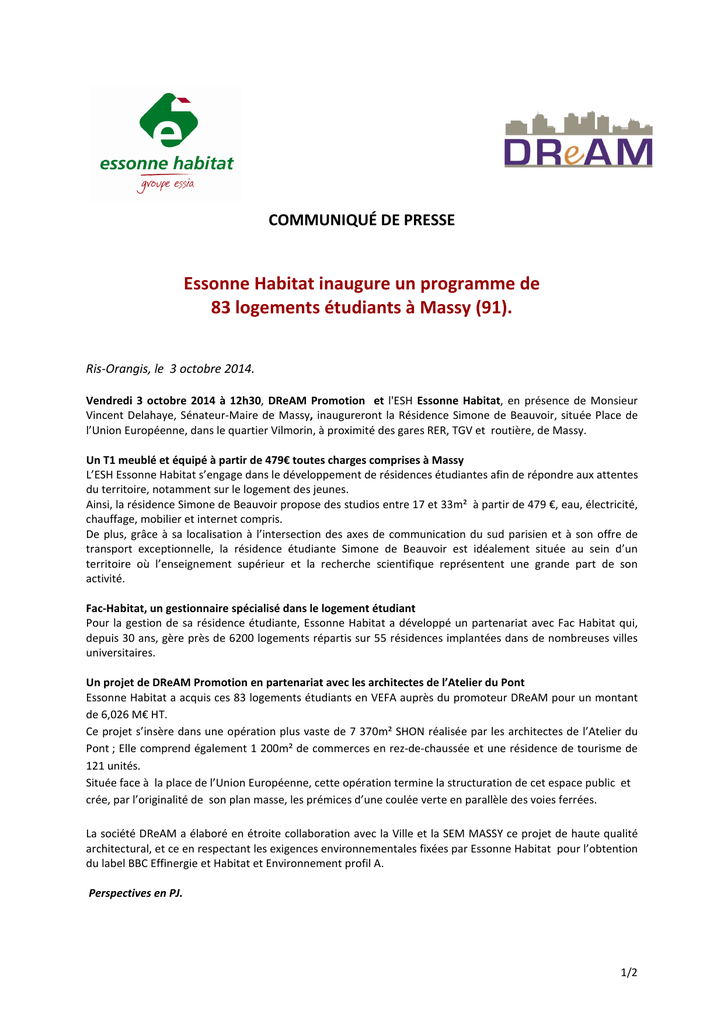 essonne habitat
groupe essia

DReAM

COMMUNIQUÉ DE PRESSE

Essonne Habitat inaugure un programme de 83 logements étudiants à Massy (91).

Ris-Orangis, le 3 octobre 2014.

Vendredi 3 octobre 2014 à 12h30, DReAM Promotion et l'ESH Essonne Habitat, en présence de Monsieur Vincent Delahaye, Sénateur-Maire de Massy, inaugureront la Résidence Simone de Beauvoir, située Place de l'Union Européenne, dans le quartier Vilmorin, à proximité des gares RER, TGV et routière, de Massy.

Un T1 meublé et équipé à partir de 479€ toutes charges comprises à Massy
L'ESH Essonne Habitat s'engage dans le développement de résidences étudiantes afin de répondre aux attentes du territoire, notamment sur le logement des jeunes.
Ainsi, la résidence Simone de Beauvoir propose des studios entre 17 et 33m² à partir de 479 €, eau, électricité, chauffage, mobilier et internet compris.
De plus, grâce à sa localisation à l'intersection des axes de communication du sud parisien et à son offre de transport exceptionnelle, la résidence étudiante Simone de Beauvoir est idéalement située au sein d'un territoire où l'enseignement supérieur et la recherche scientifique représentent une grande part de son activité.

Fac-Habitat, un gestionnaire spécialisé dans le logement étudiant
Pour la gestion de sa résidence étudiante, Essonne Habitat a développé un partenariat avec Fac Habitat qui, depuis 30 ans, gère près de 6200 logements répartis sur 55 résidences implantées dans de nombreuses villes universitaires.

Un projet de DReAM Promotion en partenariat avec les architectes de l'Atelier du Pont
Essonne Habitat a acquis ces 83 logements étudiants en VEFA auprès du promoteur DReAM pour un montant de 6,026 M€ HT.
Ce projet s'insère dans une opération plus vaste de 7 370m² SHON réalisée par les architectes de l'Atelier du Pont ; Elle comprend également 1 200m² de commerces en rez-de-chaussée et une résidence de tourisme de 121 unités.
Située face à la place de l'Union Européenne, cette opération termine la structuration de cet espace public et crée, par l'originalité de son plan masse, les prémices d'une coulée verte en parallèle des voies ferrées.

La société DReAM a élaboré en étroite collaboration avec la Ville et la SEM MASSY ce projet de haute qualité architectural, et ce en respectant les exigences environnementales fixées par Essonne Habitat pour l'obtention du label BBC Effinergie et Habitat et Environnement profil A.

Perspectives en PJ.

1/2